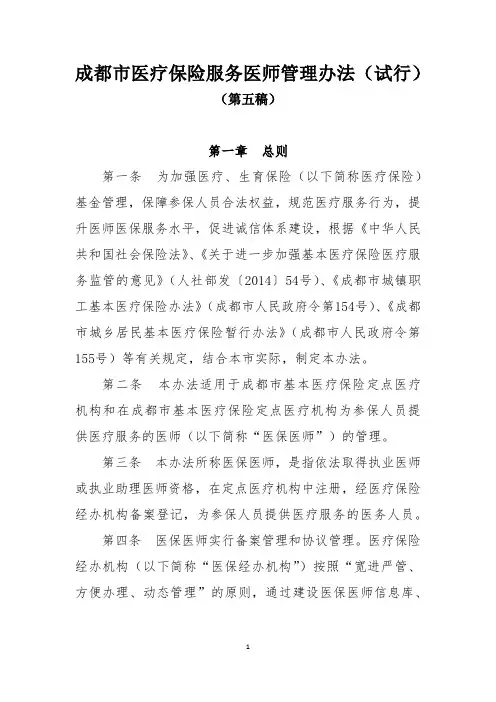 成都市医疗保险服务医师管理办法（试行）
（第五稿）

第一章　总则

第一条　为加强医疗、生育保险（以下简称医疗保险）基金管理，保障参保人员合法权益，规范医疗服务行为，提升医师医保服务水平，促进诚信体系建设，根据《中华人民共和国社会保险法》、《关于进一步加强基本医疗保险医疗服务监管的意见》（人社部发〔2014〕54号）、《成都市城镇职工基本医疗保险办法》（成都市人民政府令第154号）、《成都市城乡居民基本医疗保险暂行办法》（成都市人民政府令第155号）等有关规定，结合本市实际，制定本办法。

第二条　本办法适用于成都市基本医疗保险定点医疗机构和在成都市基本医疗保险定点医疗机构为参保人员提供医疗服务的医师（以下简称“医保医师”）的管理。

第三条　本办法所称医保医师，是指依法取得执业医师或执业助理医师资格，在定点医疗机构中注册，经医疗保险经办机构备案登记，为参保人员提供医疗服务的医务人员。

第四条　医保医师实行备案管理和协议管理。医疗保险经办机构（以下简称“医保经办机构”）按照“宽进严管、方便办理、动态管理”的原则，通过建设医保医师信息库、

1